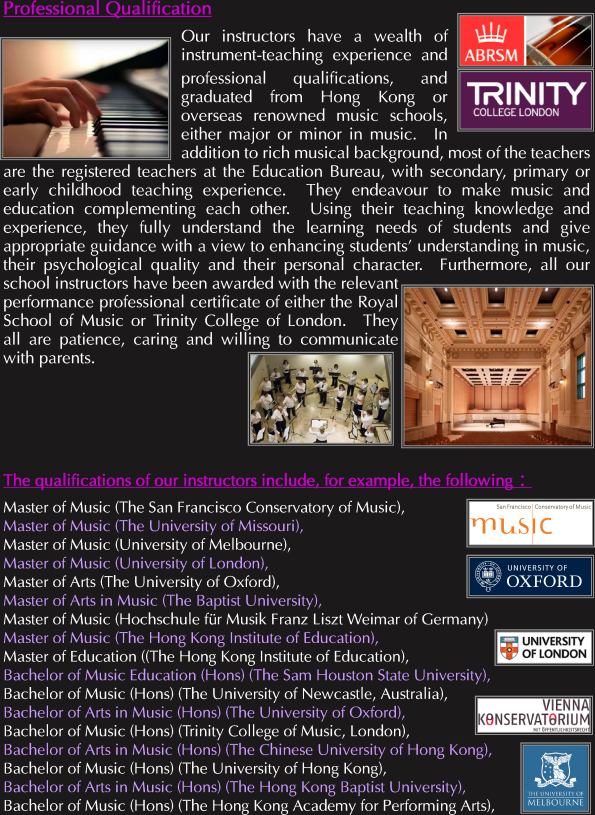 Professional Qualification

ABRSM

TRINITY COLLEGE LONDON

Our instructors have a wealth of instrument-teaching experience and professional qualifications, and graduated from Hong Kong or overseas renowned music schools, either major or minor in music. In addition to rich musical background, most of the teachers are the registered teachers at the Education Bureau, with secondary, primary or early childhood teaching experience. They endeavour to make music and education complementing each other. Using their teaching knowledge and experience, they fully understand the learning needs of students and give appropriate guidance with a view to enhancing students' understanding in music, their psychological quality and their personal character. Furthermore, all our school instructors have been awarded with the relevant performance professional certificate of either the Royal School of Music or Trinity College of London. They all are patience, caring and willing to communicate with parents.

The qualifications of our instructors include, for example, the following：

Master of Music (The San Francisco Conservatory of Music),
Master of Music (The University of Missouri),
Master of Music (University of Melbourne),
Master of Music (University of London),
Master of Arts (The University of Oxford),
Master of Arts in Music (The Baptist University),
Master of Music (Hochschule für Musik Franz Liszt Weimar of Germany)
Master of Music (The Hong Kong Institute of Education),
Master of Education ((The Hong Kong Institute of Education),
Bachelor of Music Education (Hons) (The Sam Houston State University),
Bachelor of Music (Hons) (The University of Newcastle, Australia),
Bachelor of Arts in Music (Hons) (The University of Oxford),
Bachelor of Music (Hons) (Trinity College of Music, London),
Bachelor of Arts in Music (Hons) (The Chinese University of Hong Kong),
Bachelor of Music (Hons) (The University of Hong Kong),
Bachelor of Arts in Music (Hons) (The Hong Kong Baptist University),
Bachelor of Music (Hons) (The Hong Kong Academy for Performing Arts),

San Francisco Conservatory of Music
music

UNIVERSITY OF OXFORD

UNIVERSITY OF LONDON

VIENNA KONSERVATORIUM MIT ÖFFENTLICHKEITSRECHT

THE UNIVERSITY OF MELBOURNE